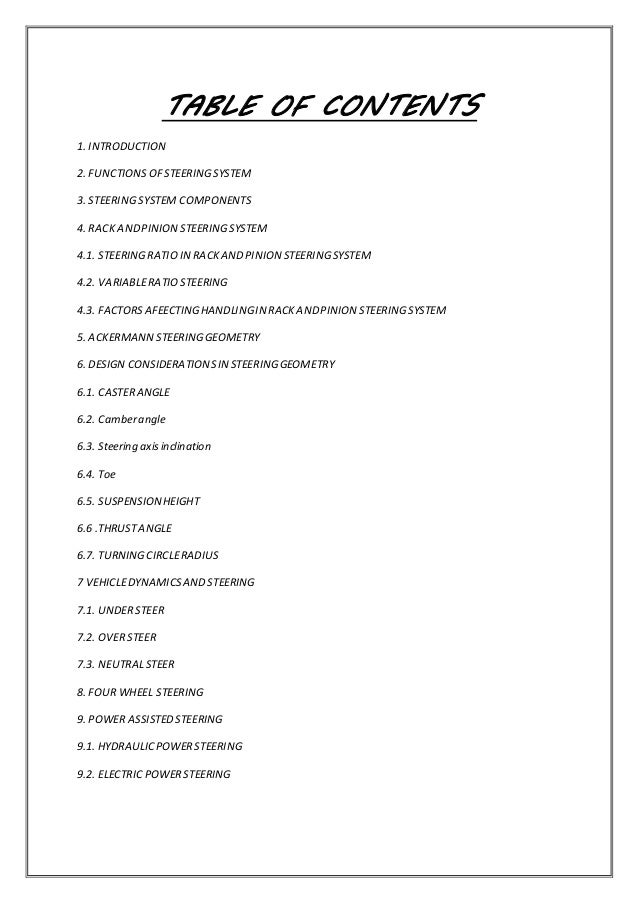 TABLE OF CONTENTS

1. INTRODUCTION

2. FUNCTIONS OF STEERING SYSTEM

3. STEERING SYSTEM COMPONENTS

4. RACK AND PINION STEERING SYSTEM

4.1. STEERING RATIO IN RACK AND PINION STEERING SYSTEM

4.2. VARIABLE RATIO STEERING

4.3. FACTORS AFEECTING HANDLING IN RACK AND PINION STEERING SYSTEM

5. ACKERMANN STEERING GEOMETRY

6. DESIGN CONSIDERATIONS IN STEERING GEOMETRY

6.1. CASTER ANGLE

6.2. Camber angle

6.3. Steering axis inclination

6.4. Toe

6.5. SUSPENSION HEIGHT

6.6 .THRUST ANGLE

6.7. TURNING CIRCLE RADIUS

7 VEHICLE DYNAMICS AND STEERING

7.1. UNDER STEER

7.2. OVER STEER

7.3. NEUTRAL STEER

8. FOUR WHEEL STEERING

9. POWER ASSISTED STEERING

9.1. HYDRAULIC POWER STEERING

9.2. ELECTRIC POWER STEERING